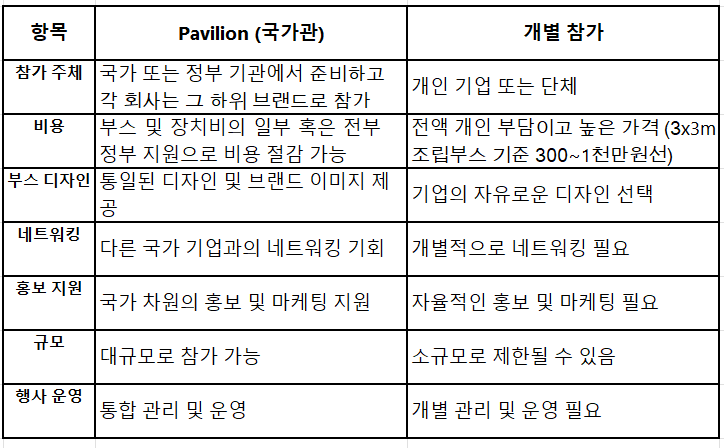 | 항목 | Pavilion (국가관) | 개별 참가 |
|---|---|---|
| 참가 주체 | 국가 또는 정부 기관에서 준비하고 각 회사는 그 하위 브랜드로 참가 | 개인 기업 또는 단체 |
| 비용 | 부스 및 장치비의 일부 혹은 전부 정부 지원으로 비용 절감 가능 | 전액 개인 부담이고 높은 가격 (3x3m 조립부스 기준 300~1천만원선) |
| 부스 디자인 | 통일된 디자인 및 브랜드 이미지 제공 | 기업의 자유로운 디자인 선택 |
| 네트워킹 | 다른 국가 기업과의 네트워킹 기회 | 개별적으로 네트워킹 필요 |
| 홍보 지원 | 국가 차원의 홍보 및 마케팅 지원 | 자율적인 홍보 및 마케팅 필요 |
| 규모 | 대규모로 참가 가능 | 소규모로 제한될 수 있음 |
| 행사 운영 | 통합 관리 및 운영 | 개별 관리 및 운영 필요 |